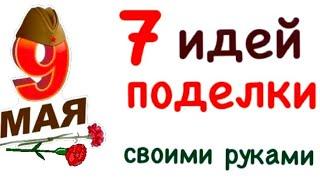 9 МАЯ

7 идей поделки

своими руками